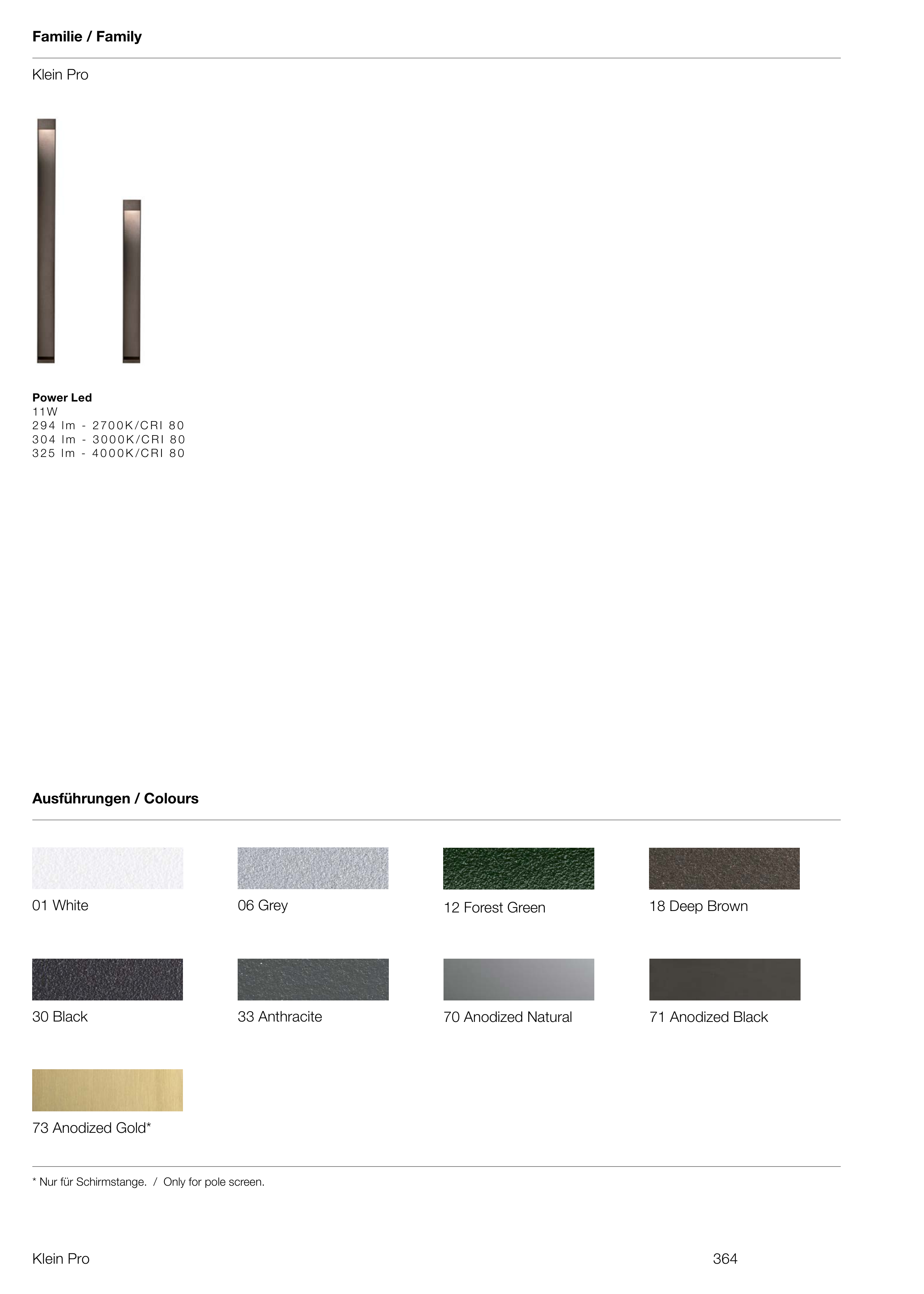 Familie / Family

Klein Pro

Power Led
11W
294 lm - 2700K/CRI 80
304 lm - 3000K/CRI 80
325 lm - 4000K/CRI 80

Ausführungen / Colours

01 White

06 Grey

12 Forest Green

18 Deep Brown

30 Black

33 Anthracite

70 Anodized Natural

71 Anodized Black

73 Anodized Gold*

* Nur für Schirmstange. / Only for pole screen.

Klein Pro

364